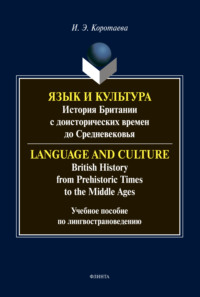 И. Э. Коротаева

ЯЗЫК И КУЛЬТУРА
История Британии с доисторических времен до Средневековья

LANGUAGE AND CULTURE
British History from Prehistoric Times to the Middle Ages

Учебное пособие по лингвострановедению

ФЛИНТА